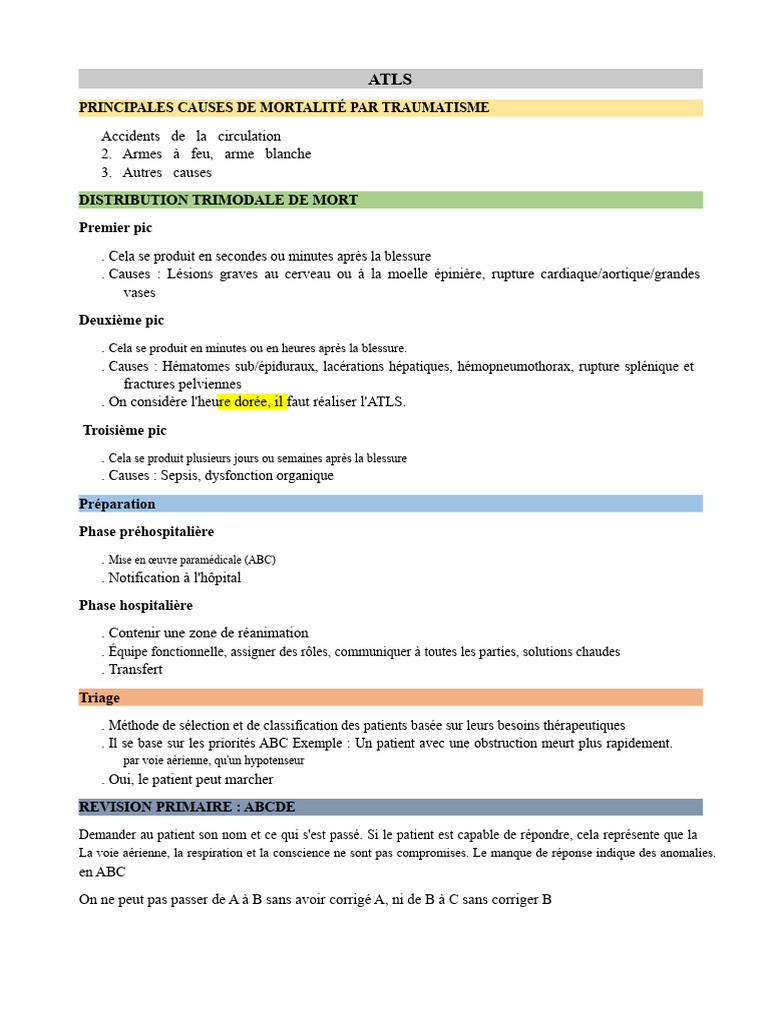 ATLS

PRINCIPALES CAUSES DE MORTALITÉ PAR TRAUMATISME

Accidents de la circulation
2. Armes à feu, arme blanche
3. Autres causes

DISTRIBUTION TRIMODALE DE MORT

Premier pic

. Cela se produit en secondes ou minutes après la blessure
. Causes : Lésions graves au cerveau ou à la moelle épinière, rupture cardiaque/aortique/grandes vases

Deuxième pic

. Cela se produit en minutes ou en heures après la blessure.
. Causes : Hématomes sub/épiduraux, lacérations hépatiques, hémopneumothorax, rupture splénique et fractures pelviennes
. On considère l'heure dorée, il faut réaliser l'ATLS.

Troisième pic

. Cela se produit plusieurs jours ou semaines après la blessure
. Causes : Sepsis, dysfonction organique

Préparation

Phase préhospitalière

. Mise en œuvre paramédicale (ABC)
. Notification à l'hôpital

Phase hospitalière

. Contenir une zone de réanimation
. Équipe fonctionnelle, assigner des rôles, communiquer à toutes les parties, solutions chaudes
. Transfert

Triage

. Méthode de sélection et de classification des patients basée sur leurs besoins thérapeutiques
. Il se base sur les priorités ABC Exemple : Un patient avec une obstruction meurt plus rapidement. par voie aérienne, qu'un hypotenseur
. Oui, le patient peut marcher

REVISION PRIMAIRE : ABCDE

Demander au patient son nom et ce qui s'est passé. Si le patient est capable de répondre, cela représente que la La voie aérienne, la respiration et la conscience ne sont pas compromises. Le manque de réponse indique des anomalies. en ABC

On ne peut pas passer de A à B sans avoir corrigé A, ni de B à C sans corriger B